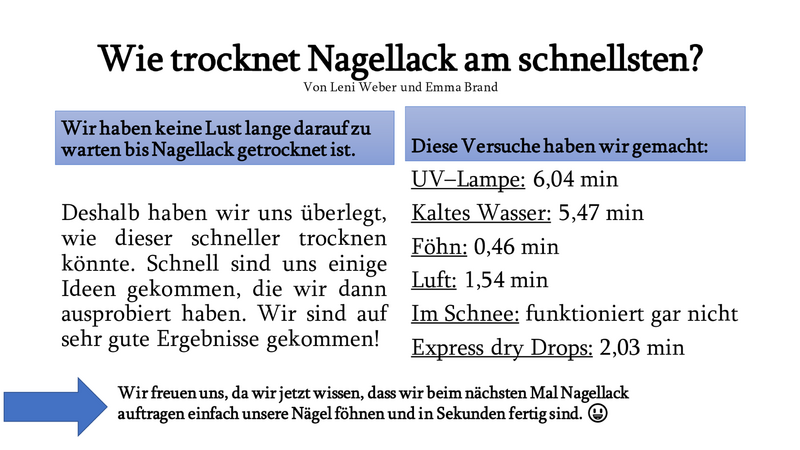 Wie trocknet Nagellack am schnellsten?
Von Leni Weber und Emma Brand

Wir haben keine Lust lange darauf zu warten bis Nagellack getrocknet ist.

Deshalb haben wir uns überlegt, wie dieser schneller trocknen könnte. Schnell sind uns einige Ideen gekommen, die wir dann ausprobiert haben. Wir sind auf sehr gute Ergebnisse gekommen!

Diese Versuche haben wir gemacht:

UV–Lampe: 6,04 min
Kaltes Wasser: 5,47 min
Föhn: 0,46 min
Luft: 1,54 min
Im Schnee: funktioniert gar nicht
Express dry Drops: 2,03 min

Wir freuen uns, da wir jetzt wissen, dass wir beim nächsten Mal Nagellack auftragen einfach unsere Nägel föhnen und in Sekunden fertig sind. 😃